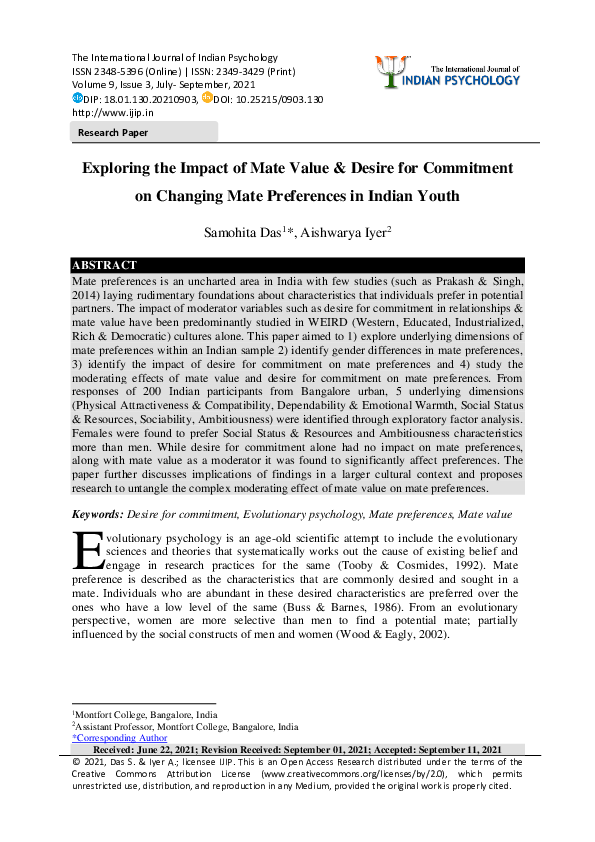 The International Journal of Indian Psychology
ISSN 2348-5396 (Online) | ISSN: 2349-3429 (Print)
Volume 9, Issue 3, July- September, 2021
DIP: 18.01.130.20210903, DOI: 10.25215/0903.130
http://www.ijip.in

The International Journal of
INDIAN PSYCHOLOGY

Research Paper

Exploring the Impact of Mate Value & Desire for Commitment on Changing Mate Preferences in Indian Youth

Samohita Das$^{1}$*, Aishwarya Iyer$^{2}$

ABSTRACT
Mate preferences is an uncharted area in India with few studies (such as Prakash & Singh, 2014) laying rudimentary foundations about characteristics that individuals prefer in potential partners. The impact of moderator variables such as desire for commitment in relationships & mate value have been predominantly studied in WEIRD (Western, Educated, Industrialized, Rich & Democratic) cultures alone. This paper aimed to 1) explore underlying dimensions of mate preferences within an Indian sample 2) identify gender differences in mate preferences, 3) identify the impact of desire for commitment on mate preferences and 4) study the moderating effects of mate value and desire for commitment on mate preferences. From responses of 200 Indian participants from Bangalore urban, 5 underlying dimensions (Physical Attractiveness & Compatibility, Dependability & Emotional Warmth, Social Status & Resources, Sociability, Ambitiousness) were identified through exploratory factor analysis. Females were found to prefer Social Status & Resources and Ambitiousness characteristics more than men. While desire for commitment alone had no impact on mate preferences, along with mate value as a moderator it was found to significantly affect preferences. The paper further discusses implications of findings in a larger cultural context and proposes research to untangle the complex moderating effect of mate value on mate preferences.

Keywords: Desire for commitment, Evolutionary psychology, Mate preferences, Mate value

Evolutionary psychology is an age-old scientific attempt to include the evolutionary sciences and theories that systematically works out the cause of existing belief and engage in research practices for the same (Tooby & Cosmides, 1992). Mate preference is described as the characteristics that are commonly desired and sought in a mate. Individuals who are abundant in these desired characteristics are preferred over the ones who have a low level of the same (Buss & Barnes, 1986). From an evolutionary perspective, women are more selective than men to find a potential mate; partially influenced by the social constructs of men and women (Wood & Eagly, 2002).

$^{1}$Montfort College, Bangalore, India
$^{2}$Assistant Professor, Montfort College, Bangalore, India
*Corresponding Author
Received: June 22, 2021; Revision Received: September 01, 2021; Accepted: September 11, 2021
© 2021, Das S. & Iyer A.; licensee IJIP. This is an Open Access Research distributed under the terms of the Creative Commons Attribution License (www.creativecommons.org/licenses/by/2.0), which permits unrestricted use, distribution, and reproduction in any Medium, provided the original work is properly cited.